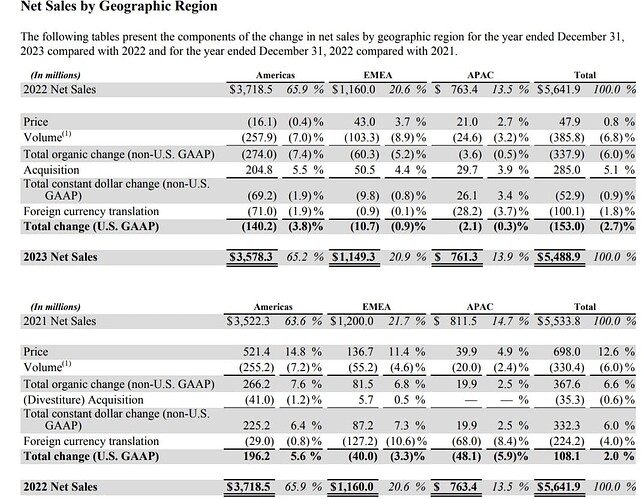 Net Sales by Geographic Region

The following tables present the components of the change in net sales by geographic region for the year ended December 31, 2023 compared with 2022 and for the year ended December 31, 2022 compared with 2021.

| (In millions) | Americas | | EMEA | | APAC | | Total | |
|---|---|---|---|---|---|---|---|---|
| 2022 Net Sales | $3,718.5 | 65.9 % | $1,160.0 | 20.6 % | $ 763.4 | 13.5 % | $5,641.9 | 100.0 % |
| Price | (16.1) | (0.4)% | 43.0 | 3.7 % | 21.0 | 2.7 % | 47.9 | 0.8 % |
| Volume$^{(1)}$ | (257.9) | (7.0)% | (103.3) | (8.9)% | (24.6) | (3.2)% | (385.8) | (6.8)% |
| Total organic change (non-U.S. GAAP) | (274.0) | (7.4)% | (60.3) | (5.2)% | (3.6) | (0.5)% | (337.9) | (6.0)% |
| Acquisition | 204.8 | 5.5 % | 50.5 | 4.4 % | 29.7 | 3.9 % | 285.0 | 5.1 % |
| Total constant dollar change (non-U.S. GAAP) | (69.2) | (1.9)% | (9.8) | (0.8)% | 26.1 | 3.4 % | (52.9) | (0.9)% |
| Foreign currency translation | (71.0) | (1.9)% | (0.9) | (0.1)% | (28.2) | (3.7)% | (100.1) | (1.8)% |
| Total change (U.S. GAAP) | (140.2) | (3.8)% | (10.7) | (0.9)% | (2.1) | (0.3)% | (153.0) | (2.7)% |
| 2023 Net Sales | $3,578.3 | 65.2 % | $1,149.3 | 20.9 % | $ 761.3 | 13.9 % | $5,488.9 | 100.0 % |

| (In millions) | Americas | | EMEA | | APAC | | Total | |
|---|---|---|---|---|---|---|---|---|
| 2021 Net Sales | $3,522.3 | 63.6 % | $1,200.0 | 21.7 % | $ 811.5 | 14.7 % | $5,533.8 | 100.0 % |
| Price | 521.4 | 14.8 % | 136.7 | 11.4 % | 39.9 | 4.9 % | 698.0 | 12.6 % |
| Volume$^{(1)}$ | (255.2) | (7.2)% | (55.2) | (4.6)% | (20.0) | (2.4)% | (330.4) | (6.0)% |
| Total organic change (non-U.S. GAAP) | 266.2 | 7.6 % | 81.5 | 6.8 % | 19.9 | 2.5 % | 367.6 | 6.6 % |
| (Divestiture) Acquisition | (41.0) | (1.2)% | 5.7 | 0.5 % | — | — % | (35.3) | (0.6)% |
| Total constant dollar change (non-U.S. GAAP) | 225.2 | 6.4 % | 87.2 | 7.3 % | 19.9 | 2.5 % | 332.3 | 6.0 % |
| Foreign currency translation | (29.0) | (0.8)% | (127.2) | (10.6)% | (68.0) | (8.4)% | (224.2) | (4.0)% |
| Total change (U.S. GAAP) | 196.2 | 5.6 % | (40.0) | (3.3)% | (48.1) | (5.9)% | 108.1 | 2.0 % |
| 2022 Net Sales | $3,718.5 | 65.9 % | $1,160.0 | 20.6 % | $ 763.4 | 13.5 % | $5,641.9 | 100.0 % |